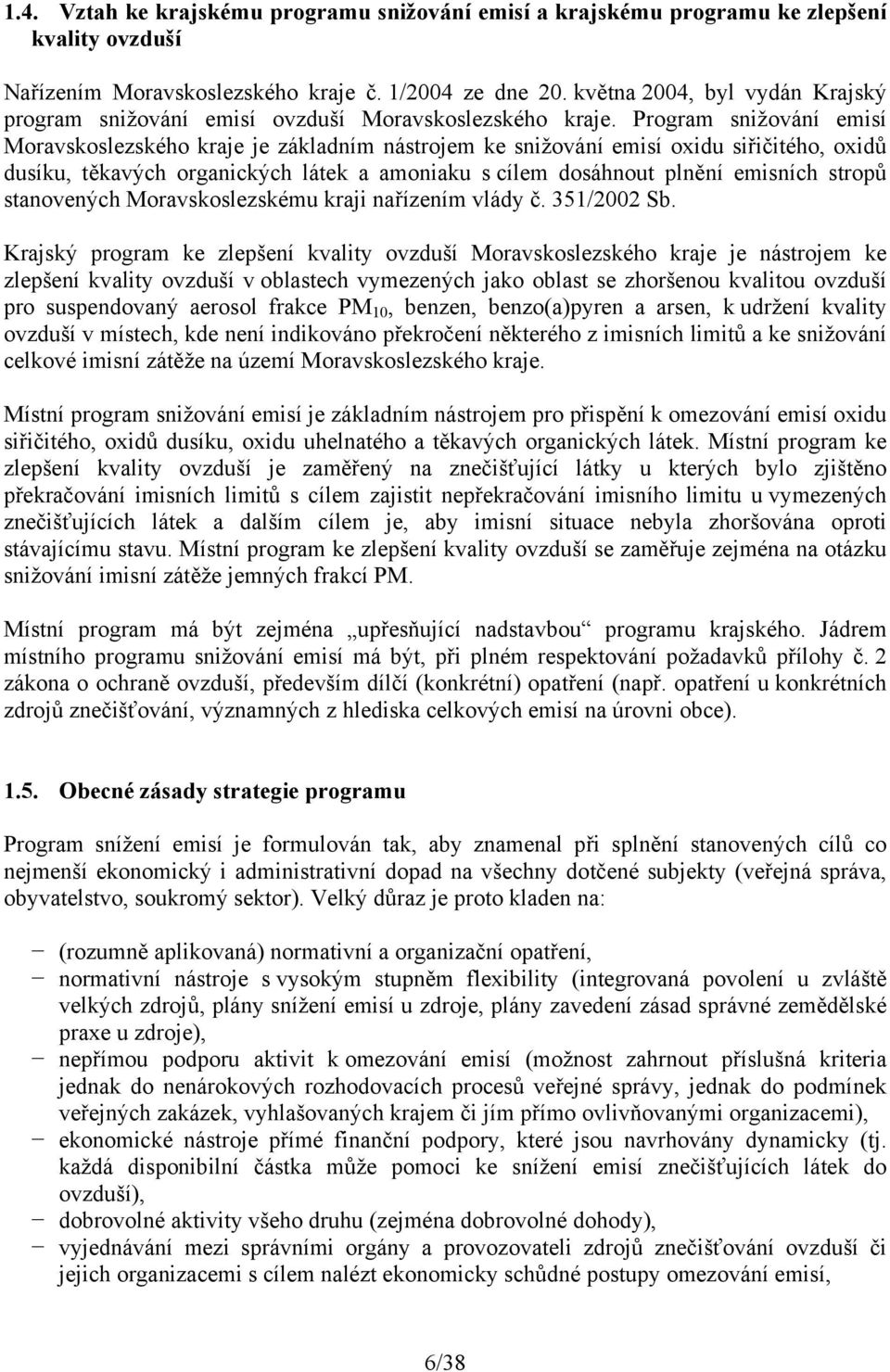 1.4. Vztah ke krajskému programu snižování emisí a krajskému programu ke zlepšení kvality ovzduší

Nařízením Moravskoslezského kraje č. 1/2004 ze dne 20. května 2004, byl vydán Krajský program snižování emisí ovzduší Moravskoslezského kraje. Program snižování emisí Moravskoslezského kraje je základním nástrojem ke snižování emisí oxidu siřičitého, oxidů dusíku, těkavých organických látek a amoniaku s cílem dosáhnout plnění emisních stropů stanovených Moravskoslezskému kraji nařízením vlády č. 351/2002 Sb.

Krajský program ke zlepšení kvality ovzduší Moravskoslezského kraje je nástrojem ke zlepšení kvality ovzduší v oblastech vymezených jako oblast se zhoršenou kvalitou ovzduší pro suspendovaný aerosol frakce $PM_{10}$, benzen, benzo(a)pyren a arsen, k udržení kvality ovzduší v místech, kde není indikováno překročení některého z imisních limitů a ke snižování celkové imisní zátěže na území Moravskoslezského kraje.

Místní program snižování emisí je základním nástrojem pro přispění k omezování emisí oxidu siřičitého, oxidů dusíku, oxidu uhelnatého a těkavých organických látek. Místní program ke zlepšení kvality ovzduší je zaměřený na znečišťující látky u kterých bylo zjištěno překračování imisních limitů s cílem zajistit nepřekračování imisního limitu u vymezených znečišťujících látek a dalším cílem je, aby imisní situace nebyla zhoršována oproti stávajícímu stavu. Místní program ke zlepšení kvality ovzduší se zaměřuje zejména na otázku snižování imisní zátěže jemných frakcí PM.

Místní program má být zejména „upřesňující nadstavbou“ programu krajského. Jádrem místního programu snižování emisí má být, při plném respektování požadavků přílohy č. 2 zákona o ochraně ovzduší, především dílčí (konkrétní) opatření (např. opatření u konkrétních zdrojů znečišťování, významných z hlediska celkových emisí na úrovni obce).

1.5. Obecné zásady strategie programu

Program snížení emisí je formulován tak, aby znamenal při splnění stanovených cílů co nejmenší ekonomický i administrativní dopad na všechny dotčené subjekty (veřejná správa, obyvatelstvo, soukromý sektor). Velký důraz je proto kladen na:

− (rozumně aplikovaná) normativní a organizační opatření,
− normativní nástroje s vysokým stupněm flexibility (integrovaná povolení u zvláště velkých zdrojů, plány snížení emisí u zdroje, plány zavedení zásad správné zemědělské praxe u zdroje),
− nepřímou podporu aktivit k omezování emisí (možnost zahrnout příslušná kriteria jednak do nenárokových rozhodovacích procesů veřejné správy, jednak do podmínek veřejných zakázek, vyhlašovaných krajem či jím přímo ovlivňovanými organizacemi),
− ekonomické nástroje přímé finanční podpory, které jsou navrhovány dynamicky (tj. každá disponibilní částka může pomoci ke snížení emisí znečišťujících látek do ovzduší),
− dobrovolné aktivity všeho druhu (zejména dobrovolné dohody),
− vyjednávání mezi správními orgány a provozovateli zdrojů znečišťování ovzduší či jejich organizacemi s cílem nalézt ekonomicky schůdné postupy omezování emisí,

6/38